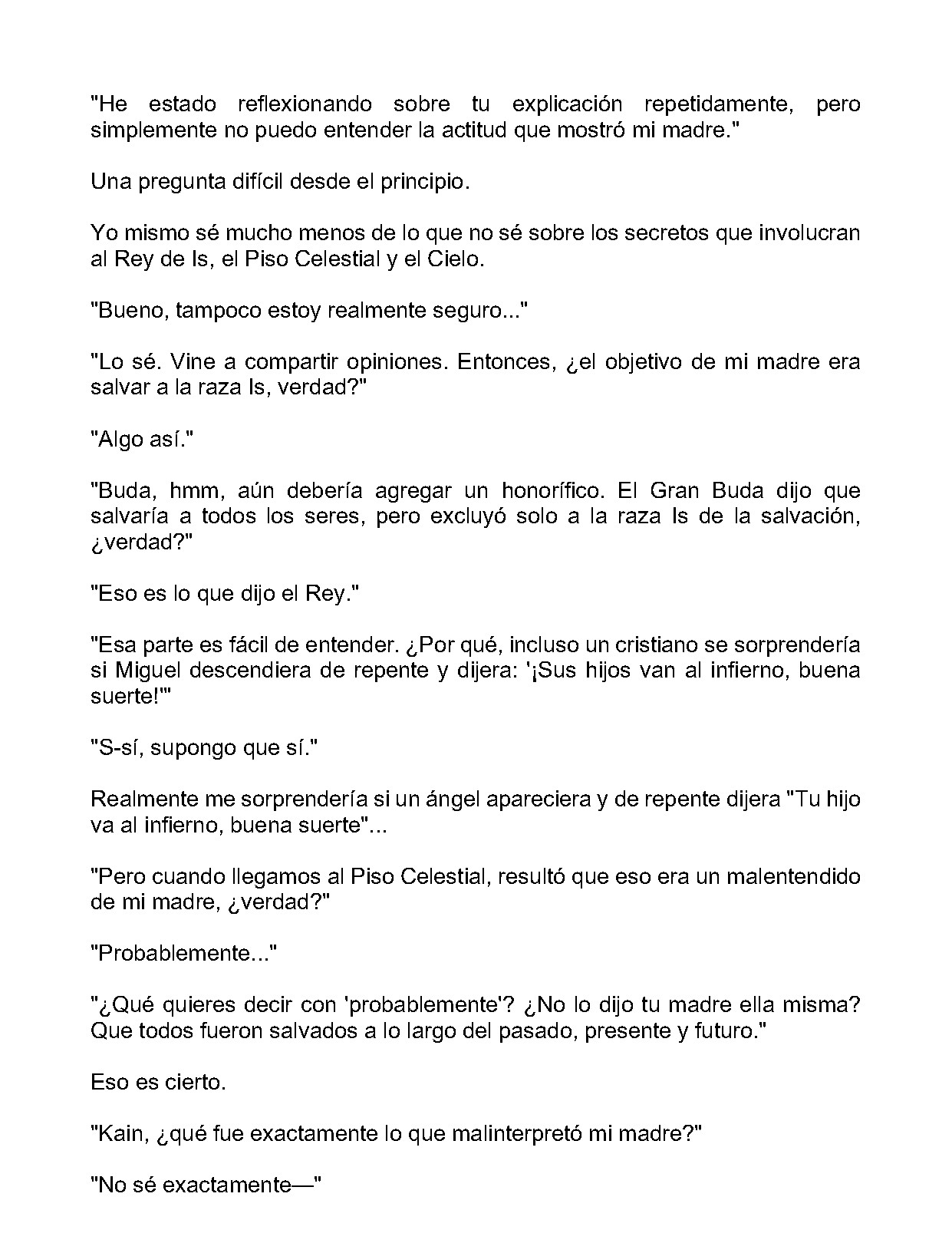 "He estado reflexionando sobre tu explicación repetidamente, pero simplemente no puedo entender la actitud que mostró mi madre."

Una pregunta difícil desde el principio.

Yo mismo sé mucho menos de lo que no sé sobre los secretos que involucran al Rey de Is, el Piso Celestial y el Cielo.

"Bueno, tampoco estoy realmente seguro..."

"Lo sé. Vine a compartir opiniones. Entonces, ¿el objetivo de mi madre era salvar a la raza Is, verdad?"

"Algo así."

"Buda, hmm, aún debería agregar un honorífico. El Gran Buda dijo que salvaría a todos los seres, pero excluyó solo a la raza Is de la salvación, ¿verdad?"

"Eso es lo que dijo el Rey."

"Esa parte es fácil de entender. ¿Por qué, incluso un cristiano se sorprendería si Miguel descendiera de repente y dijera: '¡Sus hijos van al infierno, buena suerte!'"

"S-sí, supongo que sí."

Realmente me sorprendería si un ángel apareciera y de repente dijera "Tu hijo va al infierno, buena suerte"...

"Pero cuando llegamos al Piso Celestial, resultó que eso era un malentendido de mi madre, ¿verdad?"

"Probablemente..."

"¿Qué quieres decir con 'probablemente'? ¿No lo dijo tu madre ella misma? Que todos fueron salvados a lo largo del pasado, presente y futuro."

Eso es cierto.

"Kain, ¿qué fue exactamente lo que malinterpretó mi madre?"

"No sé exactamente—"